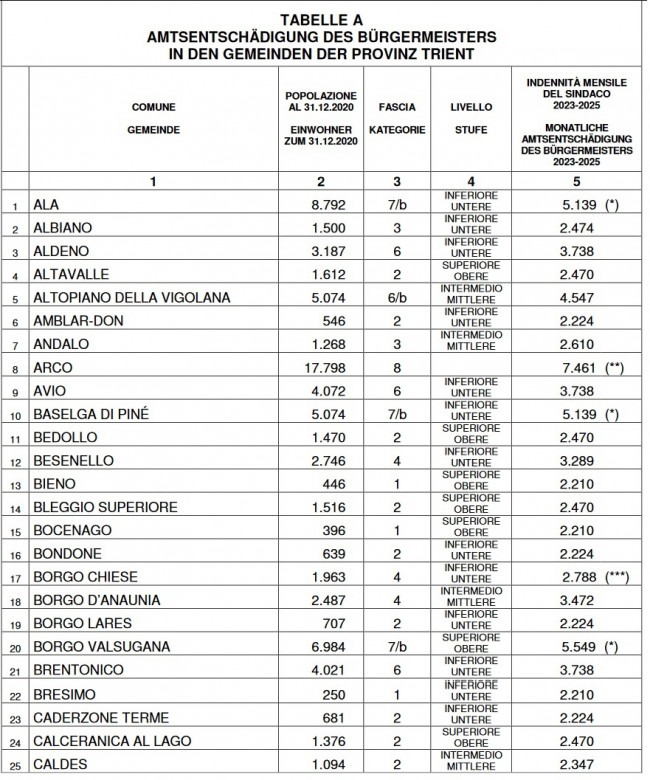 TABELLE A
AMTSENTSCHÄDIGUNG DES BÜRGERMEISTERS
IN DEN GEMEINDEN DER PROVINZ TRIENT

| | COMUNE GEMEINDE | POPOLAZIONE AL 31.12.2020 EINWOHNER ZUM 31.12.2020 | FASCIA KATEGORIE | LIVELLO STUFE | INDENNITÀ MENSILE DEL SINDACO 2023-2025 MONATLICHE AMTSENTSCHÄDIGUNG DES BÜRGERMEISTERS 2023-2025 |
|---|---|---|---|---|---|
| | 1 | 2 | 3 | 4 | 5 |
| 1 | ALA | 8.792 | 7/b | INFERIORE UNTERE | 5.139 (*) |
| 2 | ALBIANO | 1.500 | 3 | INFERIORE UNTERE | 2.474 |
| 3 | ALDENO | 3.187 | 6 | INFERIORE UNTERE | 3.738 |
| 4 | ALTAVALLE | 1.612 | 2 | SUPERIORE OBERE | 2.470 |
| 5 | ALTOPIANO DELLA VIGOLANA | 5.074 | 6/b | INTERMEDIO MITTLERE | 4.547 |
| 6 | AMBLAR-DON | 546 | 2 | INFERIORE UNTERE | 2.224 |
| 7 | ANDALO | 1.268 | 3 | INTERMEDIO MITTLERE | 2.610 |
| 8 | ARCO | 17.798 | 8 | | 7.461 (**) |
| 9 | AVIO | 4.072 | 6 | INFERIORE UNTERE | 3.738 |
| 10 | BASELGA DI PINÉ | 5.074 | 7/b | INFERIORE UNTERE | 5.139 (*) |
| 11 | BEDOLLO | 1.470 | 2 | SUPERIORE OBERE | 2.470 |
| 12 | BESENELLO | 2.746 | 4 | INFERIORE UNTERE | 3.289 |
| 13 | BIENO | 446 | 1 | SUPERIORE OBERE | 2.210 |
| 14 | BLEGGIO SUPERIORE | 1.516 | 2 | SUPERIORE OBERE | 2.470 |
| 15 | BOCENAGO | 396 | 1 | SUPERIORE OBERE | 2.210 |
| 16 | BONDONE | 639 | 2 | INFERIORE UNTERE | 2.224 |
| 17 | BORGO CHIESE | 1.963 | 4 | INFERIORE UNTERE | 2.788 (***) |
| 18 | BORGO D'ANAUNIA | 2.487 | 4 | INTERMEDIO MITTLERE | 3.472 |
| 19 | BORGO LARES | 707 | 2 | INFERIORE UNTERE | 2.224 |
| 20 | BORGO VALSUGANA | 6.984 | 7/b | SUPERIORE OBERE | 5.549 (*) |
| 21 | BRENTONICO | 4.021 | 6 | INFERIORE UNTERE | 3.738 |
| 22 | BRESIMO | 250 | 1 | INFERIORE UNTERE | 2.210 |
| 23 | CADERZONE TERME | 681 | 2 | INFERIORE UNTERE | 2.224 |
| 24 | CALCERANICA AL LAGO | 1.376 | 2 | SUPERIORE OBERE | 2.470 |
| 25 | CALDES | 1.094 | 2 | INTERMEDIO MITTLERE | 2.347 |